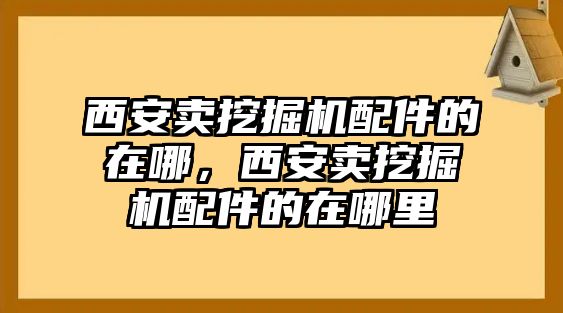 西安卖挖掘机配件的在哪，西安卖挖掘机配件的在哪里